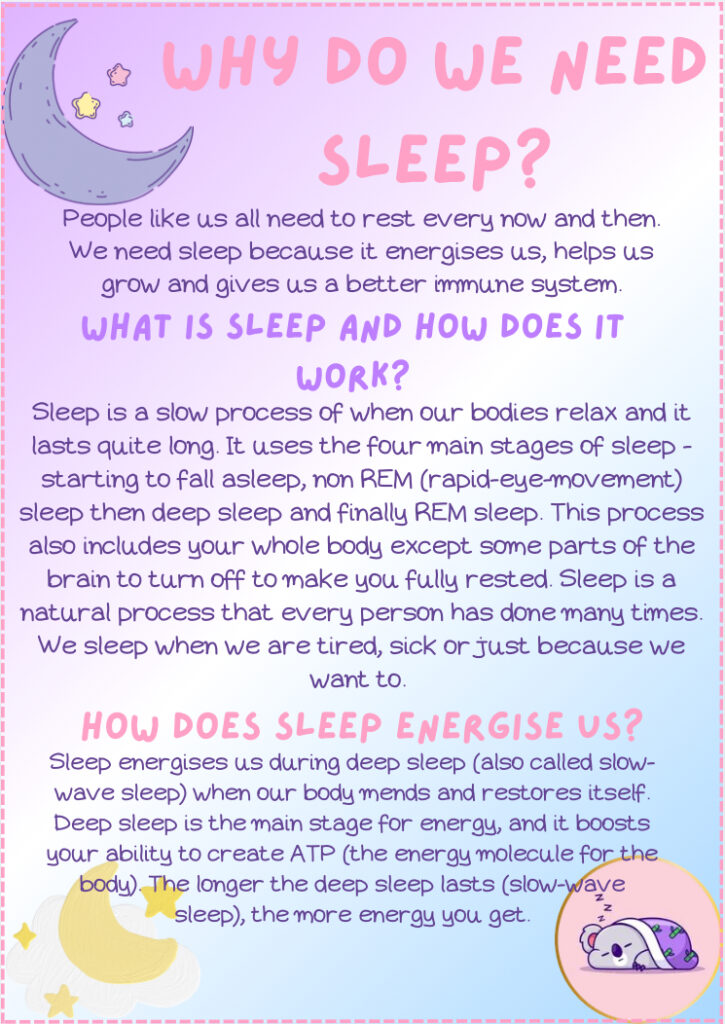 WHY DO WE NEED SLEEP?

People like us all need to rest every now and then. We need sleep because it energises us, helps us grow and gives us a better immune system.

WHAT IS SLEEP AND HOW DOES IT WORK?

Sleep is a slow process of when our bodies relax and it lasts quite long. It uses the four main stages of sleep - starting to fall asleep, non REM (rapid-eye-movement) sleep then deep sleep and finally REM sleep. This process also includes your whole body except some parts of the brain to turn off to make you fully rested. Sleep is a natural process that every person has done many times. We sleep when we are tired, sick or just because we want to.

HOW DOES SLEEP ENERGISE US?

Sleep energises us during deep sleep (also called slow-wave sleep) when our body mends and restores itself. Deep sleep is the main stage for energy, and it boosts your ability to create ATP (the energy molecule for the body). The longer the deep sleep lasts (slow-wave sleep), the more energy you get.